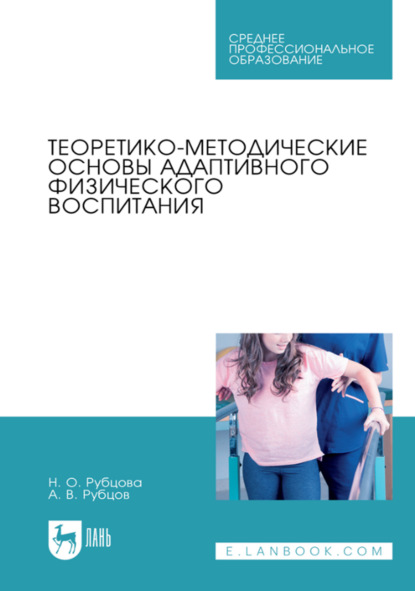 СРЕДНЕЕ ПРОФЕССИОНАЛЬНОЕ ОБРАЗОВАНИЕ

ТЕОРЕТИКО-МЕТОДИЧЕСКИЕ ОСНОВЫ АДАПТИВНОГО ФИЗИЧЕСКОГО ВОСПИТАНИЯ

Н. О. Рубцова
А. В. Рубцов

ЛАНЬ

E.LANBOOK.COM